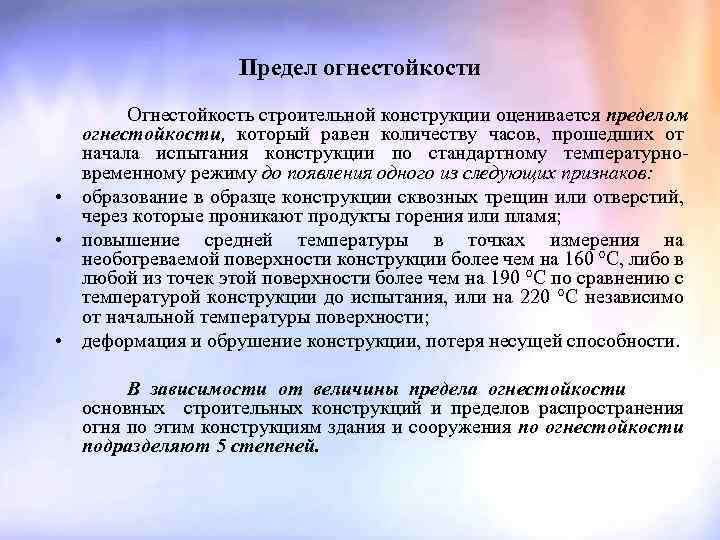 Предел огнестойкости

Огнестойкость строительной конструкции оценивается пределом огнестойкости, который равен количеству часов, прошедших от начала испытания конструкции по стандартному температурно-временному режиму до появления одного из следующих признаков:

• образование в образце конструкции сквозных трещин или отверстий, через которые проникают продукты горения или пламя;
• повышение средней температуры в точках измерения на необогреваемой поверхности конструкции более чем на 160 °С, либо в любой из точек этой поверхности более чем на 190 °С по сравнению с температурой конструкции до испытания, или на 220 °С независимо от начальной температуры поверхности;
• деформация и обрушение конструкции, потеря несущей способности.

В зависимости от величины предела огнестойкости основных строительных конструкций и пределов распространения огня по этим конструкциям здания и сооружения по огнестойкости подразделяют 5 степеней.